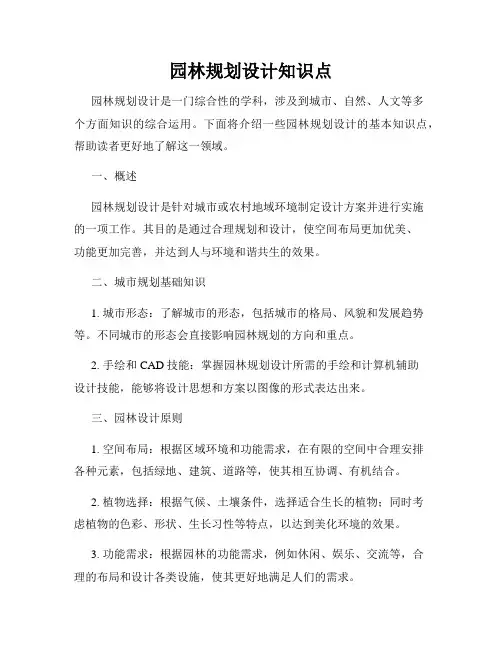 园林规划设计知识点

园林规划设计是一门综合性的学科，涉及到城市、自然、人文等多个方面知识的综合运用。下面将介绍一些园林规划设计的基本知识点，帮助读者更好地了解这一领域。

一、概述

园林规划设计是针对城市或农村地域环境制定设计方案并进行实施的一项工作。其目的是通过合理规划和设计，使空间布局更加优美、功能更加完善，并达到人与环境和谐共生的效果。

二、城市规划基础知识

1. 城市形态：了解城市的形态，包括城市的格局、风貌和发展趋势等。不同城市的形态会直接影响园林规划的方向和重点。

2. 手绘和 CAD 技能：掌握园林规划设计所需的手绘和计算机辅助设计技能，能够将设计思想和方案以图像的形式表达出来。

三、园林设计原则

1. 空间布局：根据区域环境和功能需求，在有限的空间中合理安排各种元素，包括绿地、建筑、道路等，使其相互协调、有机结合。

2. 植物选择：根据气候、土壤条件，选择适合生长的植物；同时考虑植物的色彩、形状、生长习性等特点，以达到美化环境的效果。

3. 功能需求：根据园林的功能需求，例如休闲、娱乐、交流等，合理的布局和设计各类设施，使其更好地满足人们的需求。